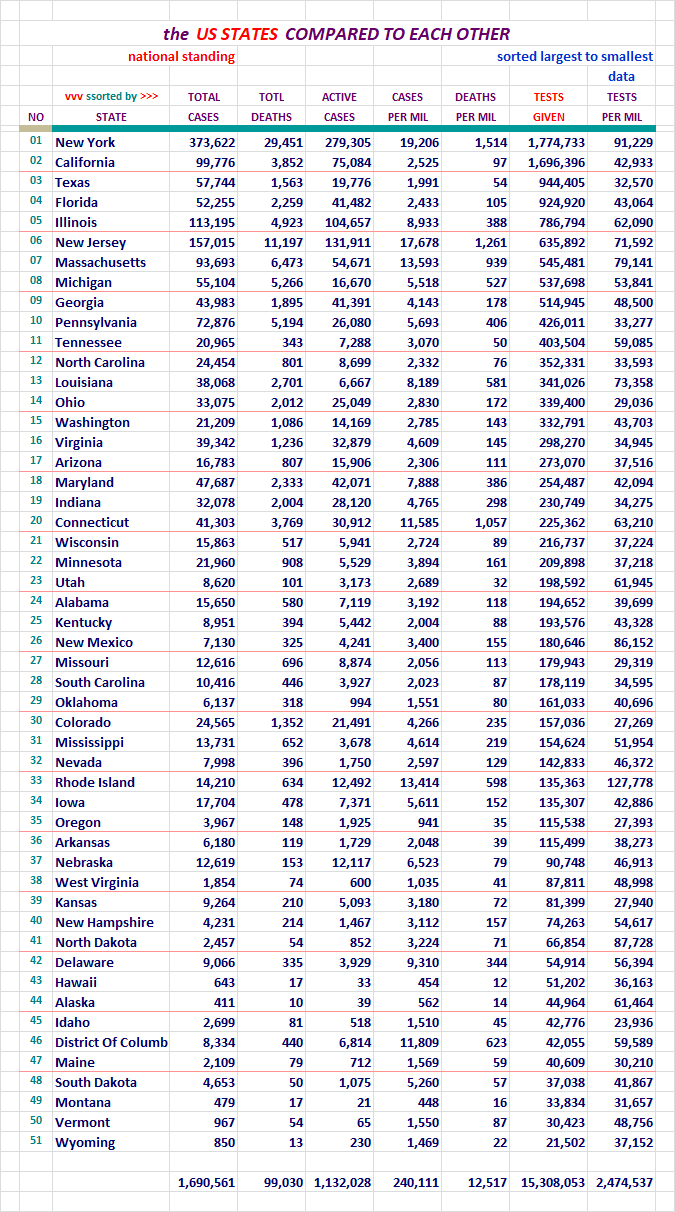 the US STATES COMPARED TO EACH OTHER

national standing

sorted largest to smallest data

| NO | vvv ssorted by >>> STATE | TOTAL CASES | TOTL DEATHS | ACTIVE CASES | CASES PER MIL | DEATHS PER MIL | TESTS GIVEN | TESTS PER MIL |
|---|---|---|---|---|---|---|---|---|
| 01 | New York | 373,622 | 29,451 | 279,305 | 19,206 | 1,514 | 1,774,733 | 91,229 |
| 02 | California | 99,776 | 3,852 | 75,084 | 2,525 | 97 | 1,696,396 | 42,933 |
| 03 | Texas | 57,744 | 1,563 | 19,776 | 1,991 | 54 | 944,405 | 32,570 |
| 04 | Florida | 52,255 | 2,259 | 41,482 | 2,433 | 105 | 924,920 | 43,064 |
| 05 | Illinois | 113,195 | 4,923 | 104,657 | 8,933 | 388 | 786,794 | 62,090 |
| 06 | New Jersey | 157,015 | 11,197 | 131,911 | 17,678 | 1,261 | 635,892 | 71,592 |
| 07 | Massachusetts | 93,693 | 6,473 | 54,671 | 13,593 | 939 | 545,481 | 79,141 |
| 08 | Michigan | 55,104 | 5,266 | 16,670 | 5,518 | 527 | 537,698 | 53,841 |
| 09 | Georgia | 43,983 | 1,895 | 41,391 | 4,143 | 178 | 514,945 | 48,500 |
| 10 | Pennsylvania | 72,876 | 5,194 | 26,080 | 5,693 | 406 | 426,011 | 33,277 |
| 11 | Tennessee | 20,965 | 343 | 7,288 | 3,070 | 50 | 403,504 | 59,085 |
| 12 | North Carolina | 24,454 | 801 | 8,699 | 2,332 | 76 | 352,331 | 33,593 |
| 13 | Louisiana | 38,068 | 2,701 | 6,667 | 8,189 | 581 | 341,026 | 73,358 |
| 14 | Ohio | 33,075 | 2,012 | 25,049 | 2,830 | 172 | 339,400 | 29,036 |
| 15 | Washington | 21,209 | 1,086 | 14,169 | 2,785 | 143 | 332,791 | 43,703 |
| 16 | Virginia | 39,342 | 1,236 | 32,879 | 4,609 | 145 | 298,270 | 34,945 |
| 17 | Arizona | 16,783 | 807 | 15,906 | 2,306 | 111 | 273,070 | 37,516 |
| 18 | Maryland | 47,687 | 2,333 | 42,071 | 7,888 | 386 | 254,487 | 42,094 |
| 19 | Indiana | 32,078 | 2,004 | 28,120 | 4,765 | 298 | 230,749 | 34,275 |
| 20 | Connecticut | 41,303 | 3,769 | 30,912 | 11,585 | 1,057 | 225,362 | 63,210 |
| 21 | Wisconsin | 15,863 | 517 | 5,941 | 2,724 | 89 | 216,737 | 37,224 |
| 22 | Minnesota | 21,960 | 908 | 5,529 | 3,894 | 161 | 209,898 | 37,218 |
| 23 | Utah | 8,620 | 101 | 3,173 | 2,689 | 32 | 198,592 | 61,945 |
| 24 | Alabama | 15,650 | 580 | 7,119 | 3,192 | 118 | 194,652 | 39,699 |
| 25 | Kentucky | 8,951 | 394 | 5,442 | 2,004 | 88 | 193,576 | 43,328 |
| 26 | New Mexico | 7,130 | 325 | 4,241 | 3,400 | 155 | 180,646 | 86,152 |
| 27 | Missouri | 12,616 | 696 | 8,874 | 2,056 | 113 | 179,943 | 29,319 |
| 28 | South Carolina | 10,416 | 446 | 3,927 | 2,023 | 87 | 178,119 | 34,595 |
| 29 | Oklahoma | 6,137 | 318 | 994 | 1,551 | 80 | 161,033 | 40,696 |
| 30 | Colorado | 24,565 | 1,352 | 21,491 | 4,266 | 235 | 157,036 | 27,269 |
| 31 | Mississippi | 13,731 | 652 | 3,678 | 4,614 | 219 | 154,624 | 51,954 |
| 32 | Nevada | 7,998 | 396 | 1,750 | 2,597 | 129 | 142,833 | 46,372 |
| 33 | Rhode Island | 14,210 | 634 | 12,492 | 13,414 | 598 | 135,363 | 127,778 |
| 34 | Iowa | 17,704 | 478 | 7,371 | 5,611 | 152 | 135,307 | 42,886 |
| 35 | Oregon | 3,967 | 148 | 1,925 | 941 | 35 | 115,538 | 27,393 |
| 36 | Arkansas | 6,180 | 119 | 1,729 | 2,048 | 39 | 115,499 | 38,273 |
| 37 | Nebraska | 12,619 | 153 | 12,117 | 6,523 | 79 | 90,748 | 46,913 |
| 38 | West Virginia | 1,854 | 74 | 600 | 1,035 | 41 | 87,811 | 48,998 |
| 39 | Kansas | 9,264 | 210 | 5,093 | 3,180 | 72 | 81,399 | 27,940 |
| 40 | New Hampshire | 4,231 | 214 | 1,467 | 3,112 | 157 | 74,263 | 54,617 |
| 41 | North Dakota | 2,457 | 54 | 852 | 3,224 | 71 | 66,854 | 87,728 |
| 42 | Delaware | 9,066 | 335 | 3,929 | 9,310 | 344 | 54,914 | 56,394 |
| 43 | Hawaii | 643 | 17 | 33 | 454 | 12 | 51,202 | 36,163 |
| 44 | Alaska | 411 | 10 | 39 | 562 | 14 | 44,964 | 61,464 |
| 45 | Idaho | 2,699 | 81 | 518 | 1,510 | 45 | 42,776 | 23,936 |
| 46 | District Of Columb | 8,334 | 440 | 6,814 | 11,809 | 623 | 42,055 | 59,589 |
| 47 | Maine | 2,109 | 79 | 712 | 1,569 | 59 | 40,609 | 30,210 |
| 48 | South Dakota | 4,653 | 50 | 1,075 | 5,260 | 57 | 37,038 | 41,867 |
| 49 | Montana | 479 | 17 | 21 | 448 | 16 | 33,834 | 31,657 |
| 50 | Vermont | 967 | 54 | 65 | 1,550 | 87 | 30,423 | 48,756 |
| 51 | Wyoming | 850 | 13 | 230 | 1,469 | 22 | 21,502 | 37,152 |
| | | 1,690,561 | 99,030 | 1,132,028 | 240,111 | 12,517 | 15,308,053 | 2,474,537 |